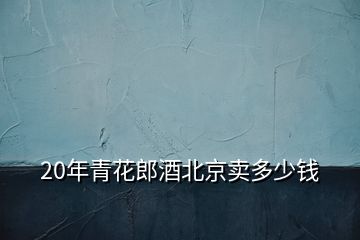 20年青花郎酒北京卖多少钱